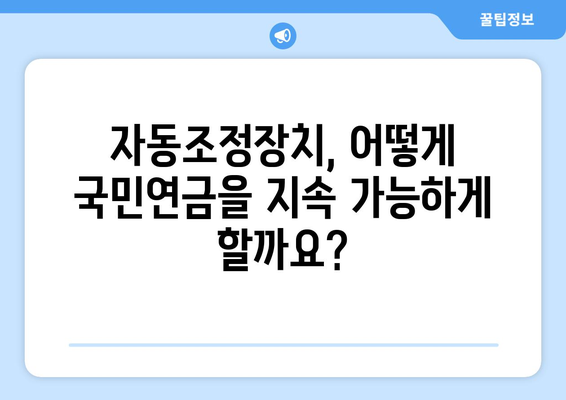 꿀팁정보

자동조정장치, 어떻게 국민연금을 지속 가능하게 할까요?